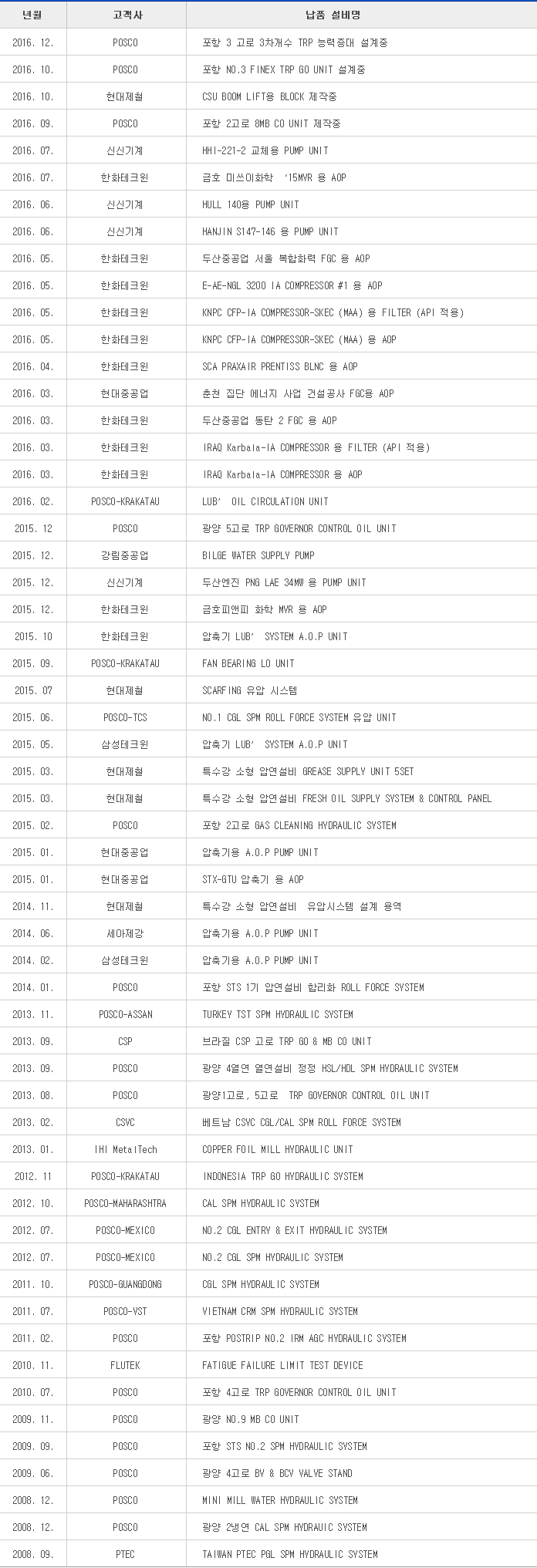 | 년월 | 고객사 | 납품 설비명 |
|---|---|---|
| 2016. 12. | POSCO | 포항 3 고로 3차개수 TRP 능력증대 설계중 |
| 2016. 10. | POSCO | 포항 NO.3 FINEX TRP GO UNIT 설계중 |
| 2016. 10. | 현대제철 | CSU BOOM LIFT용 BLOCK 제작중 |
| 2016. 09. | POSCO | 포항 2고로 8MB CO UNIT 제작중 |
| 2016. 07. | 신신기계 | HHI-221-2 교체용 PUMP UNIT |
| 2016. 07. | 한화테크윈 | 금호 미쓰이화학 '15MVR 용 AOP |
| 2016. 06. | 신신기계 | HULL 140용 PUMP UNIT |
| 2016. 06. | 신신기계 | HANJIN S147-146 용 PUMP UNIT |
| 2016. 05. | 한화테크윈 | 두산중공업 서울 복합화력 FGC 용 AOP |
| 2016. 05. | 한화테크윈 | E-AE-NGL 3200 IA COMPRESSOR #1 용 AOP |
| 2016. 05. | 한화테크윈 | KNPC CFP-IA COMPRESSOR-SKEC (MAA) 용 FILTER (API 적용) |
| 2016. 05. | 한화테크윈 | KNPC CFP-IA COMPRESSOR-SKEC (MAA) 용 AOP |
| 2016. 04. | 한화테크윈 | SCA PRAXAIR PRENTISS BLNC 용 AOP |
| 2016. 03. | 현대중공업 | 춘천 집단 에너지 사업 건설공사 FGC용 AOP |
| 2016. 03. | 한화테크윈 | 두산중공업 동탄 2 FGC 용 AOP |
| 2016. 03. | 한화테크윈 | IRAQ Karbala-IA COMPRESSOR 용 FILTER (API 적용) |
| 2016. 03. | 한화테크윈 | IRAQ Karbala-IA COMPRESSOR 용 AOP |
| 2016. 02. | POSCO-KRAKATAU | LUB' OIL CIRCULATION UNIT |
| 2015. 12 | POSCO | 광양 5고로 TRP GOVERNOR CONTROL OIL UNIT |
| 2015. 12. | 강림중공업 | BILGE WATER SUPPLY PUMP |
| 2015. 12. | 신신기계 | 두산엔진 PNG LAE 34MW 용 PUMP UNIT |
| 2015. 12. | 한화테크윈 | 금호피앤피 화학 MVR 용 AOP |
| 2015. 10 | 한화테크윈 | 압축기 LUB' SYSTEM A.O.P UNIT |
| 2015. 09. | POSCO-KRAKATAU | FAN BEARING LO UNIT |
| 2015. 07 | 현대제철 | SCARFING 유압 시스템 |
| 2015. 06. | POSCO-TCS | NO.1 CGL SPM ROLL FORCE SYSTEM 유압 UNIT |
| 2015. 05. | 삼성테크윈 | 압축기 LUB' SYSTEM A.O.P UNIT |
| 2015. 03. | 현대제철 | 특수강 소형 압연설비 GREASE SUPPLY UNIT 5SET |
| 2015. 03. | 현대제철 | 특수강 소형 압연설비 FRESH OIL SUPPLY SYSTEM & CONTROL PANEL |
| 2015. 02. | POSCO | 포항 2고로 GAS CLEANING HYDRAULIC SYSTEM |
| 2015. 01. | 현대중공업 | 압축기용 A.O.P PUMP UNIT |
| 2015. 01. | 현대중공업 | STX-GTU 압축기 용 AOP |
| 2014. 11. | 현대제철 | 특수강 소형 압연설비 유압시스템 설계 용역 |
| 2014. 06. | 세아제강 | 압축기용 A.O.P PUMP UNIT |
| 2014. 02. | 삼성테크윈 | 압축기용 A.O.P PUMP UNIT |
| 2014. 01. | POSCO | 포항 STS 1기 압연설비 합리화 ROLL FORCE SYSTEM |
| 2013. 11. | POSCO-ASSAN | TURKEY TST SPM HYDRAULIC SYSTEM |
| 2013. 09. | CSP | 브라질 CSP 고로 TRP GO & MB CO UNIT |
| 2013. 09. | POSCO | 광양 4열연 열연설비 정정 HSL/HDL SPM HYDRAULIC SYSTEM |
| 2013. 08. | POSCO | 광양1고로, 5고로 TRP GOVERNOR CONTROL OIL UNIT |
| 2013. 02. | CSVC | 베트남 CSVC CGL/CAL SPM ROLL FORCE SYSTEM |
| 2013. 01. | IHI MetalTech | COPPER FOIL MILL HYDRAULIC UNIT |
| 2012. 11 | POSCO-KRAKATAU | INDONESIA TRP GO HYDRAULIC SYSTEM |
| 2012. 10. | POSCO-MAHARASHTRA | CAL SPM HYDRAULIC SYSTEM |
| 2012. 07. | POSCO-MEXICO | NO.2 CGL ENTRY & EXIT HYDRAULIC SYSTEM |
| 2012. 07. | POSCO-MEXICO | NO.2 CGL SPM HYDRAULIC SYSTEM |
| 2011. 10. | POSCO-GUANGDONG | CGL SPM HYDRAULIC SYSTEM |
| 2011. 07. | POSCO-VST | VIETNAM CRM SPM HYDRAULIC SYSTEM |
| 2011. 02. | POSCO | 포항 POSTRIP NO.2 IRM AGC HYDRAULIC SYSTEM |
| 2010. 11. | FLUTEK | FATIGUE FAILURE LIMIT TEST DEVICE |
| 2010. 07. | POSCO | 포항 4고로 TRP GOVERNOR CONTROL OIL UNIT |
| 2009. 11. | POSCO | 광양 NO.9 MB CO UNIT |
| 2009. 09. | POSCO | 포항 STS NO.2 SPM HYDRAULIC SYSTEM |
| 2009. 06. | POSCO | 광양 4고로 BV & BCV VALVE STAND |
| 2008. 12. | POSCO | MINI MILL WATER HYDRAULIC SYSTEM |
| 2008. 12. | POSCO | 광양 2냉연 CAL SPM HYDRAUIC SYSTEM |
| 2008. 09. | PTEC | TAIWAN PTEC PGL SPM HYDRAULIC SYSTEM |